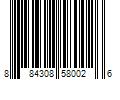 8 84308 58002 6